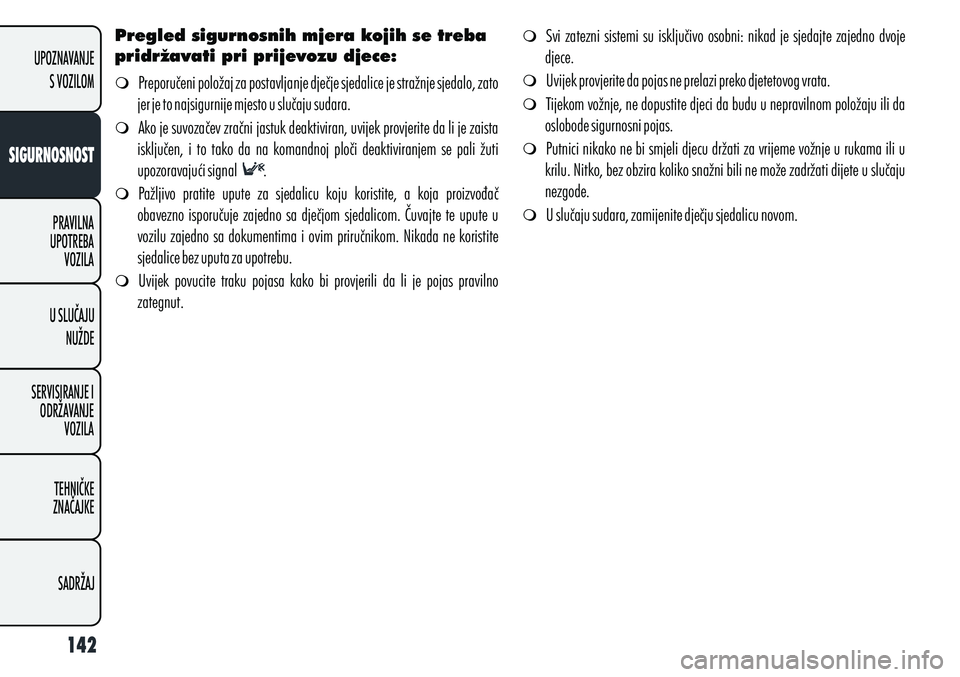 UPOZNAVANJE S VOZILOM

SIGURNOSNOST

PRAVILNA UPOTREBA VOZILA

U SLUČAJU NUŽDE

SERVISIRANJE I ODRŽAVANJE VOZILA

TEHNIČKE ZNAČAJKE

SADRŽAJ

142

Pregled sigurnosnih mjera kojih se treba pridržavati pri prijevozu djece:

❍ Preporučeni položaj za postavljanje dječje sjedalice je stražnje sjedalo, zato jer je to najsigurnije mjesto u slučaju sudara.

❍ Ako je suvozačev zračni jastuk deaktiviran, uvijek provjerite da li je zaista isključen, i to tako da na komandnoj ploči deaktiviranjem se pali žuti upozoravajući signal.

❍ Pažljivo pratite upute za sjedalicu koju koristite, a koja proizvođač obavezno isporučuje zajedno sa dječjom sjedalicom. Čuvajte te upute u vozilu zajedno sa dokumentima i ovim priručnikom. Nikada ne koristite sjedalice bez uputa za upotrebu.

❍ Uvijek povucite traku pojasa kako bi provjerili da li je pojas pravilno zategnut.

❍ Svi zatezni sistemi su isključivo osobni: nikad je sjedajte zajedno dvoje djece.

❍ Uvijek provjerite da pojas ne prelazi preko djetetovog vrata.

❍ Tijekom vožnje, ne dopustite djeci da budu u nepravilnom položaju ili da oslobode sigurnosni pojas.

❍ Putnici nikako ne bi smjeli djecu držati za vrijeme vožnje u rukama ili u krilu. Nitko, bez obzira koliko snažni bili ne može zadržati dijete u slučaju nezgode.

❍ U slučaju sudara, zamijenite dječju sjedalicu novom.

carmanualsonline.info